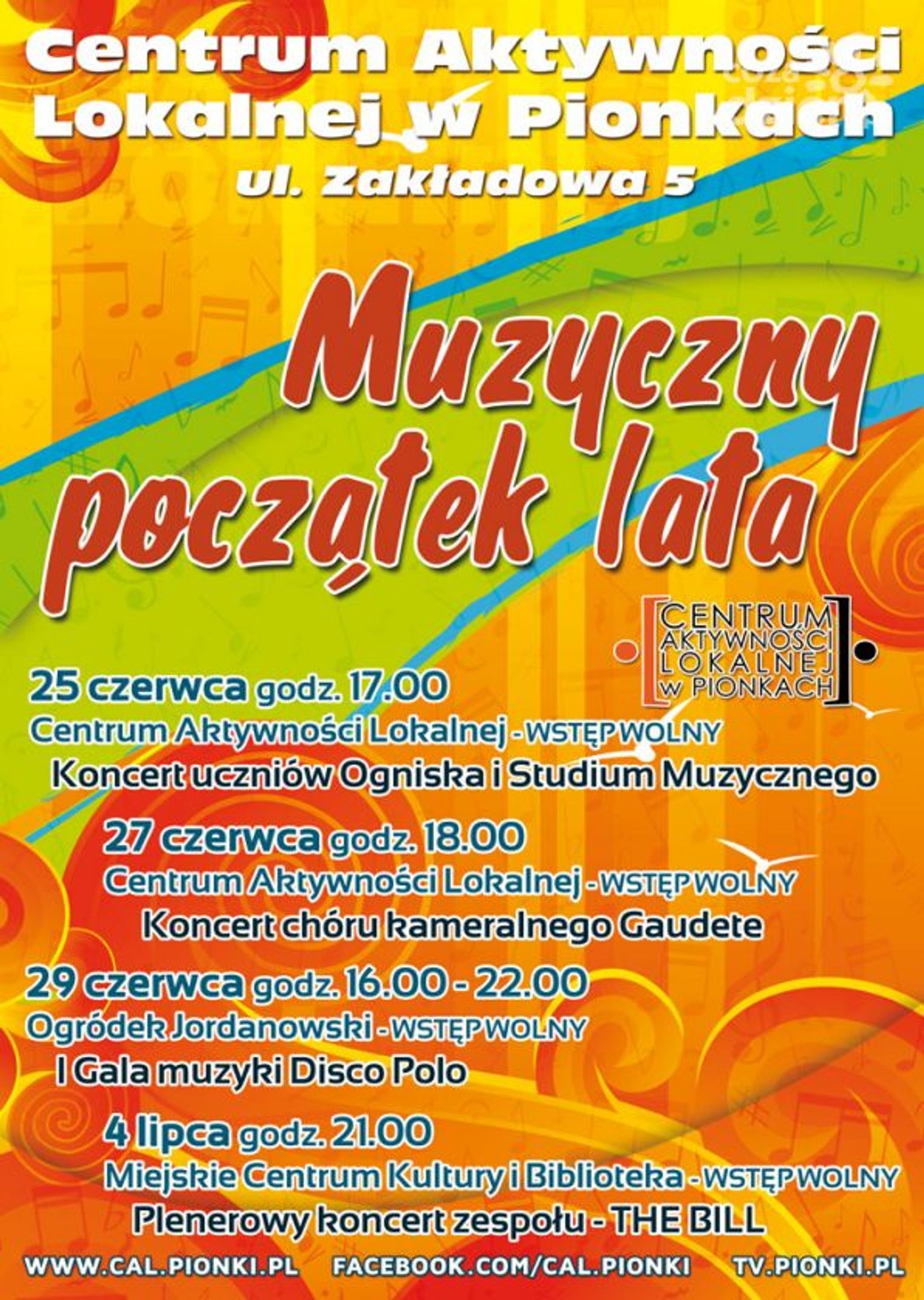 Centrum Aktywności Lokalnej w Pionkach
ul. Zakładowa 5

Muzyczny początek lata

CENTRUM AKTYWNOŚCI LOKALNEJ W PIONKACH

25 czerwca godz. 17.00
Centrum Aktywności Lokalnej - WSTĘP WOLNY
Koncert uczniów Ogniska i Studium Muzycznego

27 czerwca godz. 18.00
Centrum Aktywności Lokalnej - WSTĘP WOLNY
Koncert chóru kameralnego Gaudete

29 czerwca godz. 16.00 - 22.00
Ogródek Jordanowski - WSTĘP WOLNY
I Gala muzyki Disco Polo

4 lipca godz. 21.00
Miejskie Centrum Kultury i Biblioteka - WSTĘP WOLNY
Plenerowy koncert zespołu - THE BILL

WWW.CAL.PIONKI.PL FACEBOOK.COM/CAL.PIONKI TV.PIONKI.PL